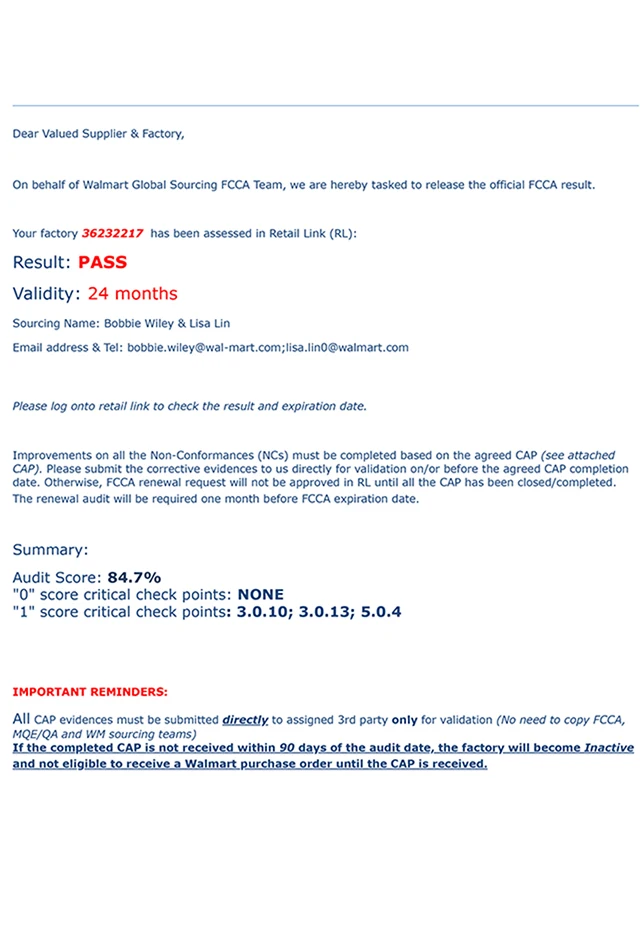 Dear Valued Supplier & Factory,

On behalf of Walmart Global Sourcing FCCA Team, we are hereby tasked to release the official FCCA result.

Your factory 36232217 has been assessed in Retail Link (RL):

Result: PASS

Validity: 24 months

Sourcing Name: Bobbie Wiley & Lisa Lin

Email address & Tel: bobbie.wiley@wal-mart.com;lisa.lin0@walmart.com

Please log onto retail link to check the result and expiration date.

Improvements on all the Non-Conformances (NCs) must be completed based on the agreed CAP (see attached CAP). Please submit the corrective evidences to us directly for validation on/or before the agreed CAP completion date. Otherwise, FCCA renewal request will not be approved in RL until all the CAP has been closed/completed. The renewal audit will be required one month before FCCA expiration date.

Summary:

Audit Score: 84.7%
"0" score critical check points: NONE
"1" score critical check points: 3.0.10; 3.0.13; 5.0.4

IMPORTANT REMINDERS:

All CAP evidences must be submitted directly to assigned 3rd party only for validation (No need to copy FCCA, MQE/QA and WM sourcing teams)
If the completed CAP is not received within 90 days of the audit date, the factory will become Inactive and not eligible to receive a Walmart purchase order until the CAP is received.